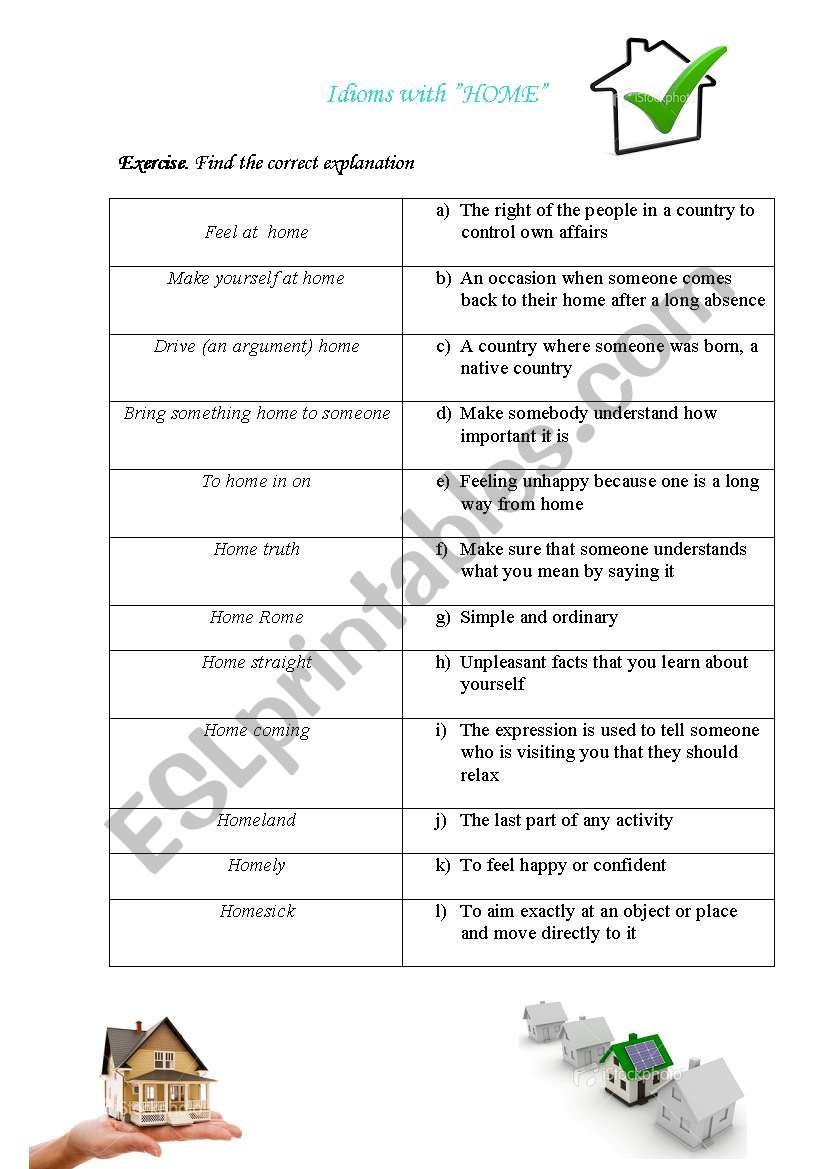 Idioms with "HOME"

iStockphoto

Exercise. Find the correct explanation

| | |
|---|---|
| Feel at home | a) The right of the people in a country to control own affairs |
| Make yourself at home | b) An occasion when someone comes back to their home after a long absence |
| Drive (an argument) home | c) A country where someone was born, a native country |
| Bring something home to someone | d) Make somebody understand how important it is |
| To home in on | e) Feeling unhappy because one is a long way from home |
| Home truth | f) Make sure that someone understands what you mean by saying it |
| Home Rome | g) Simple and ordinary |
| Home straight | h) Unpleasant facts that you learn about yourself |
| Home coming | i) The expression is used to tell someone who is visiting you that they should relax |
| Homeland | j) The last part of any activity |
| Homely | k) To feel happy or confident |
| Homesick | l) To aim exactly at an object or place and move directly to it |

ESLprintables.com

iStockphoto